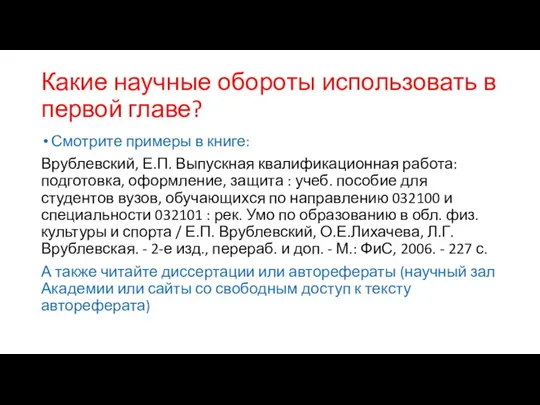 Какие научные обороты использовать в первой главе?

• Смотрите примеры в книге:

Врублевский, Е.П. Выпускная квалификационная работа: подготовка, оформление, защита : учеб. пособие для студентов вузов, обучающихся по направлению 032100 и специальности 032101 : рек. Умо по образованию в обл. физ. культуры и спорта / Е.П. Врублевский, О.Е.Лихачева, Л.Г. Врублевская. - 2-е изд., перераб. и доп. - М.: ФиС, 2006. - 227 с.

А также читайте диссертации или авторефераты (научный зал Академии или сайты со свободным доступ к тексту автореферата)